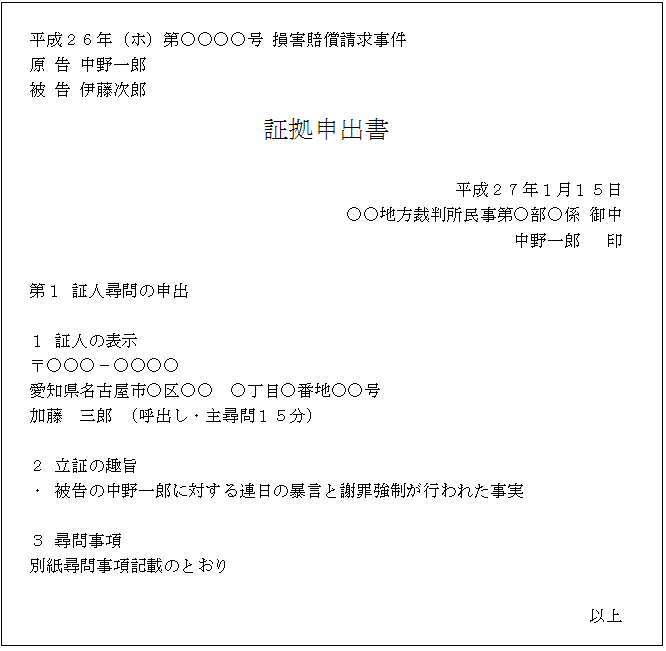 平成２６年（ホ）第○○○○号 損害賠償請求事件
原 告 中野一郎
被 告 伊藤次郎

証拠申出書

平成２７年１月１５日
○○地方裁判所民事第○部○係 御中
中野一郎　　印

第１ 証人尋問の申出

１ 証人の表示
〒○○○－○○○○
愛知県名古屋市○区○○　○丁目○番地○○号
加藤　三郎 （呼出し・主尋問１５分）

２ 立証の趣旨
・ 被告の中野一郎に対する連日の暴言と謝罪強制が行われた事実

３ 尋問事項
別紙尋問事項記載のとおり

以上